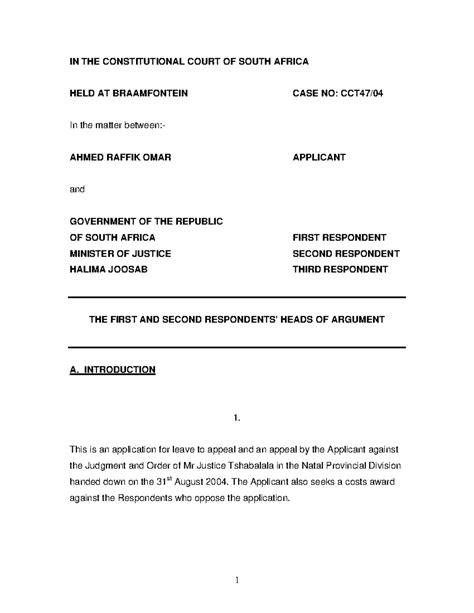 IN THE CONSTITUTIONAL COURT OF SOUTH AFRICA

HELD AT BRAAMFONTEIN

CASE NO: CCT47/04

In the matter between:-

AHMED RAFFIK OMAR

APPLICANT

and

GOVERNMENT OF THE REPUBLIC OF SOUTH AFRICA

FIRST RESPONDENT

MINISTER OF JUSTICE

SECOND RESPONDENT

HALIMA JOOSAB

THIRD RESPONDENT

THE FIRST AND SECOND RESPONDENTS' HEADS OF ARGUMENT

A. INTRODUCTION

1.

This is an application for leave to appeal and an appeal by the Applicant against the Judgment and Order of Mr Justice Tshabalala in the Natal Provincial Division handed down on the 31$^{st}$ August 2004. The Applicant also seeks a costs award against the Respondents who oppose the application.

1